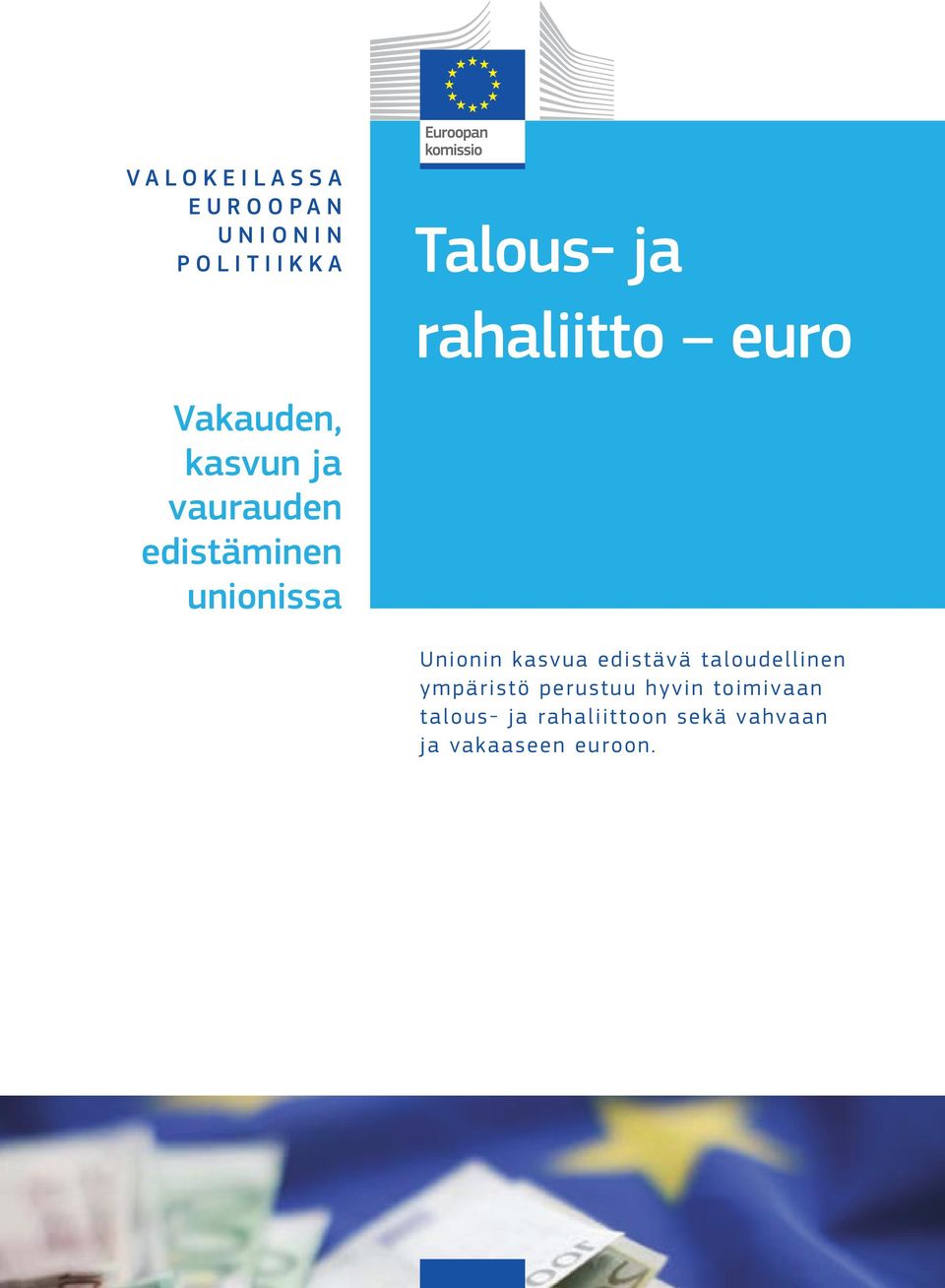 Euroopan komissio

VALOKEILASSA EUROOPAN UNIONIN POLITIIKKA

Talous- ja rahaliitto – euro

Vakauden, kasvun ja vaurauden edistäminen unionissa

Unionin kasvua edistävä taloudellinen ympäristö perustuu hyvin toimivaan talous- ja rahaliittoon sekä vahvaan ja vakaaseen euroon.